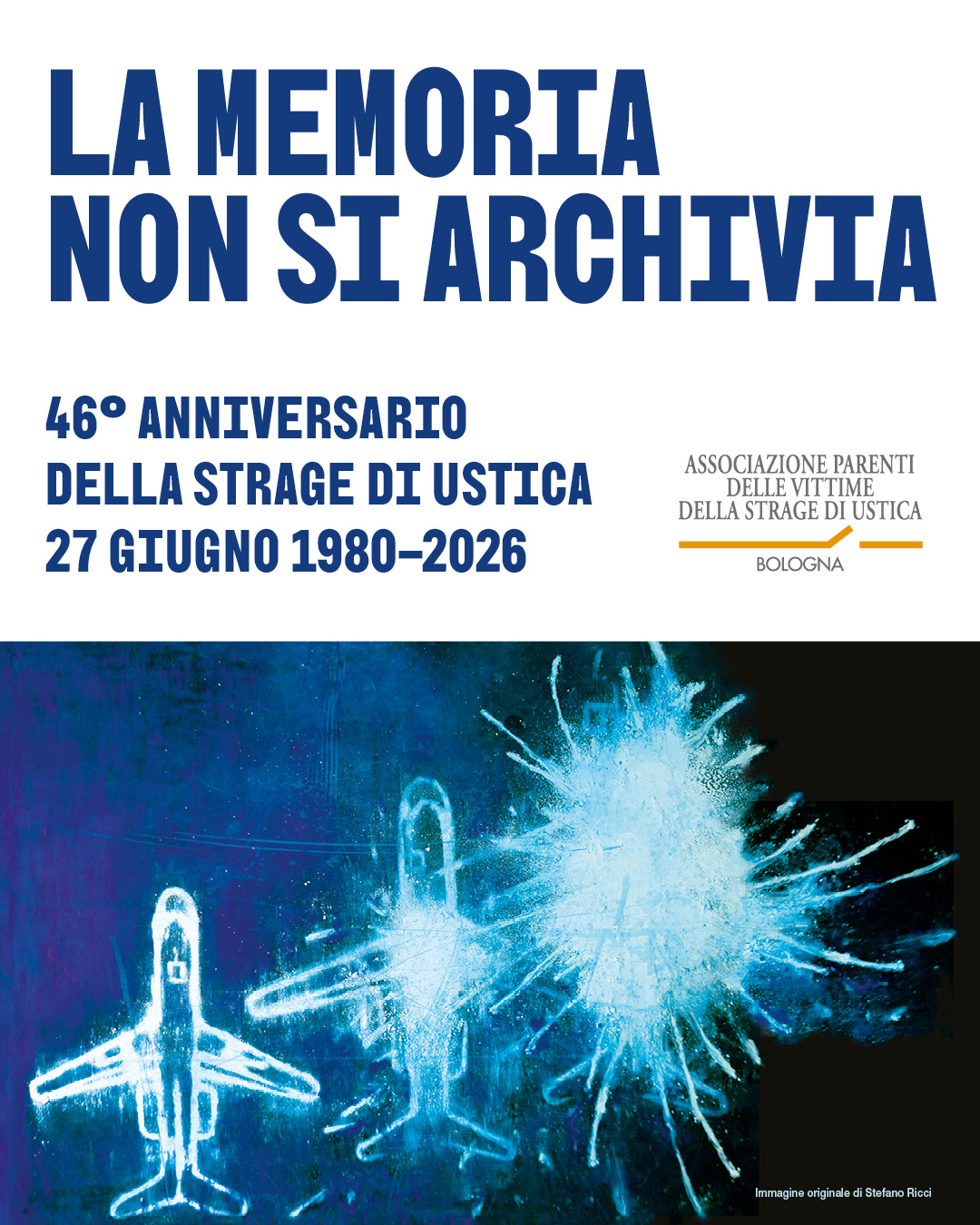 LA MEMORIA NON SI ARCHIVIA

46° ANNIVERSARIO DELLA STRAGE DI USTICA 27 GIUGNO 1980–2026

ASSOCIAZIONE PARENTI DELLE VITTIME DELLA STRAGE DI USTICA
BOLOGNA

Immagine originale di Stefano Ricci